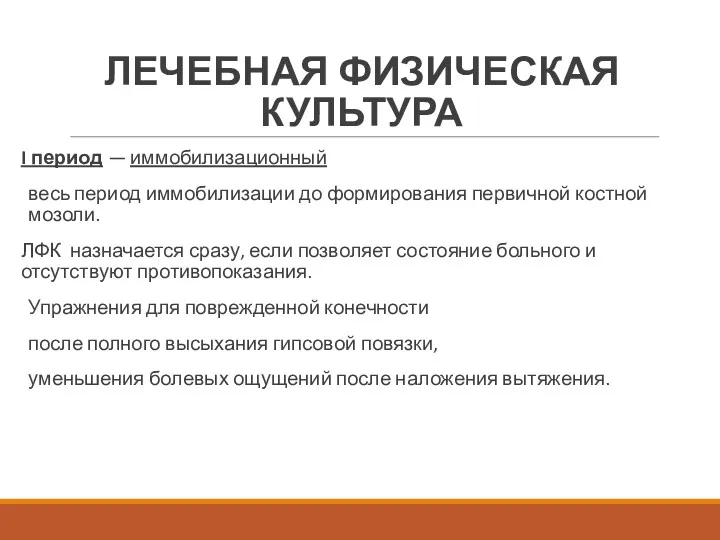 ЛЕЧЕБНАЯ ФИЗИЧЕСКАЯ КУЛЬТУРА

I период — иммобилизационный

весь период иммобилизации до формирования первичной костной мозоли.

ЛФК назначается сразу, если позволяет состояние больного и отсутствуют противопоказания.

Упражнения для поврежденной конечности

после полного высыхания гипсовой повязки,

уменьшения болевых ощущений после наложения вытяжения.